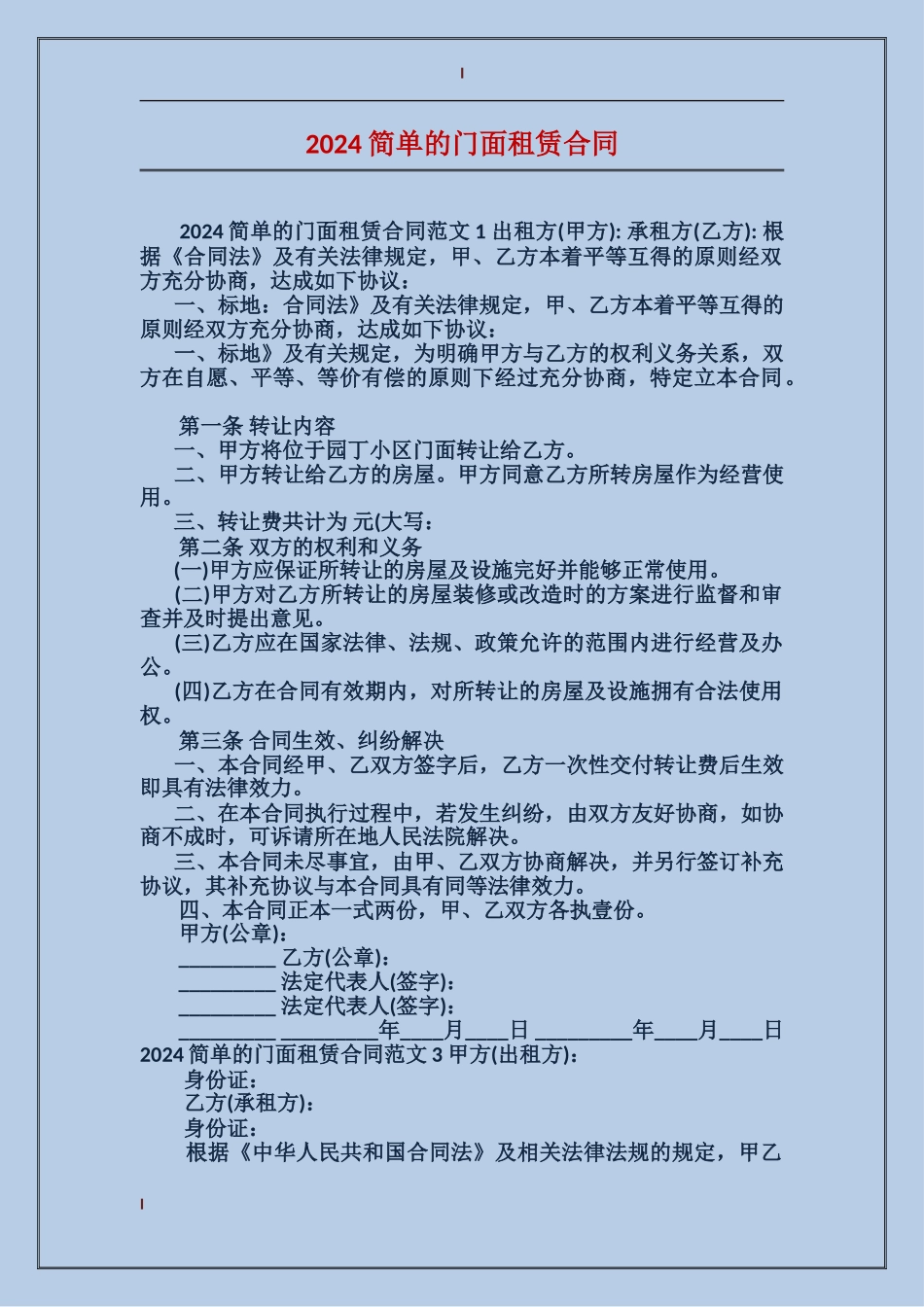 2024 简单的门面租赁合同

2024 简单的门面租赁合同范文 1 出租方(甲方): 承租方(乙方): 根据《合同法》及有关法律规定，甲、乙方本着平等互得的原则经双方充分协商，达成如下协议：

一、标地：合同法》及有关法律规定，甲、乙方本着平等互得的原则经双方充分协商，达成如下协议：

一、标地》及有关规定，为明确甲方与乙方的权利义务关系，双方在自愿、平等、等价有偿的原则下经过充分协商，特定立本合同。

第一条 转让内容

一、甲方将位于园丁小区门面转让给乙方。

二、甲方转让给乙方的房屋。甲方同意乙方所转房屋作为经营使用。

三、转让费共计为 元(大写：

第二条 双方的权利和义务

(一)甲方应保证所转让的房屋及设施完好并能够正常使用。

(二)甲方对乙方所转让的房屋装修或改造时的方案进行监督和审查并及时提出意见。

(三)乙方应在国家法律、法规、政策允许的范围内进行经营及办公。

(四)乙方在合同有效期内，对所转让的房屋及设施拥有合法使用权。

第三条 合同生效、纠纷解决

一、本合同经甲、乙双方签字后，乙方一次性交付转让费后生效即具有法律效力。

二、在本合同执行过程中，若发生纠纷，由双方友好协商，如协商不成时，可诉请所在地人民法院解决。

三、本合同未尽事宜，由甲、乙双方协商解决，并另行签订补充协议，其补充协议与本合同具有同等法律效力。

四、本合同正本一式两份，甲、乙双方各执壹份。

甲方(公章)：

_________ 乙方(公章)：

_________ 法定代表人(签字)：

_________ 法定代表人(签字)：

_________ _________年____月____日 _________年____月____日

2024 简单的门面租赁合同范文 3 甲方(出租方)：

身份证：

乙方(承租方)：

身份证：

根据《中华人民共和国合同法》及相关法律法规的规定，甲乙